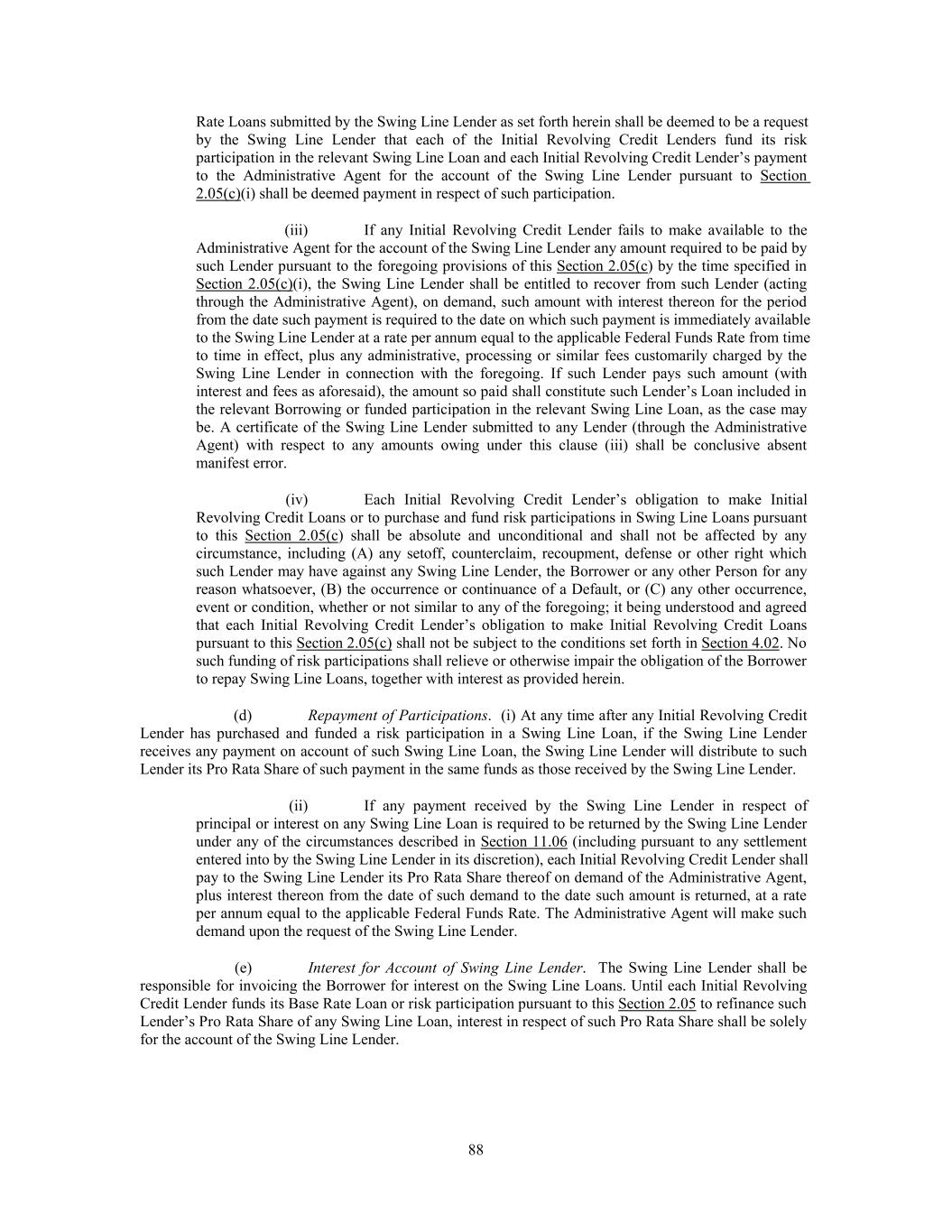 Rate Loans submitted by the Swing Line Lender as set forth herein shall be deemed to be a request by the Swing Line Lender that each of the Initial Revolving Credit Lenders fund its risk participation in the relevant Swing Line Loan and each Initial Revolving Credit Lender's payment to the Administrative Agent for the account of the Swing Line Lender pursuant to Section 2.05(c)(i) shall be deemed payment in respect of such participation.

(iii) If any Initial Revolving Credit Lender fails to make available to the Administrative Agent for the account of the Swing Line Lender any amount required to be paid by such Lender pursuant to the foregoing provisions of this Section 2.05(c) by the time specified in Section 2.05(c)(i), the Swing Line Lender shall be entitled to recover from such Lender (acting through the Administrative Agent), on demand, such amount with interest thereon for the period from the date such payment is required to the date on which such payment is immediately available to the Swing Line Lender at a rate per annum equal to the applicable Federal Funds Rate from time to time in effect, plus any administrative, processing or similar fees customarily charged by the Swing Line Lender in connection with the foregoing. If such Lender pays such amount (with interest and fees as aforesaid), the amount so paid shall constitute such Lender's Loan included in the relevant Borrowing or funded participation in the relevant Swing Line Loan, as the case may be. A certificate of the Swing Line Lender submitted to any Lender (through the Administrative Agent) with respect to any amounts owing under this clause (iii) shall be conclusive absent manifest error.

(iv) Each Initial Revolving Credit Lender's obligation to make Initial Revolving Credit Loans or to purchase and fund risk participations in Swing Line Loans pursuant to this Section 2.05(c) shall be absolute and unconditional and shall not be affected by any circumstance, including (A) any setoff, counterclaim, recoupment, defense or other right which such Lender may have against any Swing Line Lender, the Borrower or any other Person for any reason whatsoever, (B) the occurrence or continuance of a Default, or (C) any other occurrence, event or condition, whether or not similar to any of the foregoing; it being understood and agreed that each Initial Revolving Credit Lender's obligation to make Initial Revolving Credit Loans pursuant to this Section 2.05(c) shall not be subject to the conditions set forth in Section 4.02. No such funding of risk participations shall relieve or otherwise impair the obligation of the Borrower to repay Swing Line Loans, together with interest as provided herein.

(d) Repayment of Participations. (i) At any time after any Initial Revolving Credit Lender has purchased and funded a risk participation in a Swing Line Loan, if the Swing Line Lender receives any payment on account of such Swing Line Loan, the Swing Line Lender will distribute to such Lender its Pro Rata Share of such payment in the same funds as those received by the Swing Line Lender.

(ii) If any payment received by the Swing Line Lender in respect of principal or interest on any Swing Line Loan is required to be returned by the Swing Line Lender under any of the circumstances described in Section 11.06 (including pursuant to any settlement entered into by the Swing Line Lender in its discretion), each Initial Revolving Credit Lender shall pay to the Swing Line Lender its Pro Rata Share thereof on demand of the Administrative Agent, plus interest thereon from the date of such demand to the date such amount is returned, at a rate per annum equal to the applicable Federal Funds Rate. The Administrative Agent will make such demand upon the request of the Swing Line Lender.

(e) Interest for Account of Swing Line Lender. The Swing Line Lender shall be responsible for invoicing the Borrower for interest on the Swing Line Loans. Until each Initial Revolving Credit Lender funds its Base Rate Loan or risk participation pursuant to this Section 2.05 to refinance such Lender's Pro Rata Share of any Swing Line Loan, interest in respect of such Pro Rata Share shall be solely for the account of the Swing Line Lender.

88